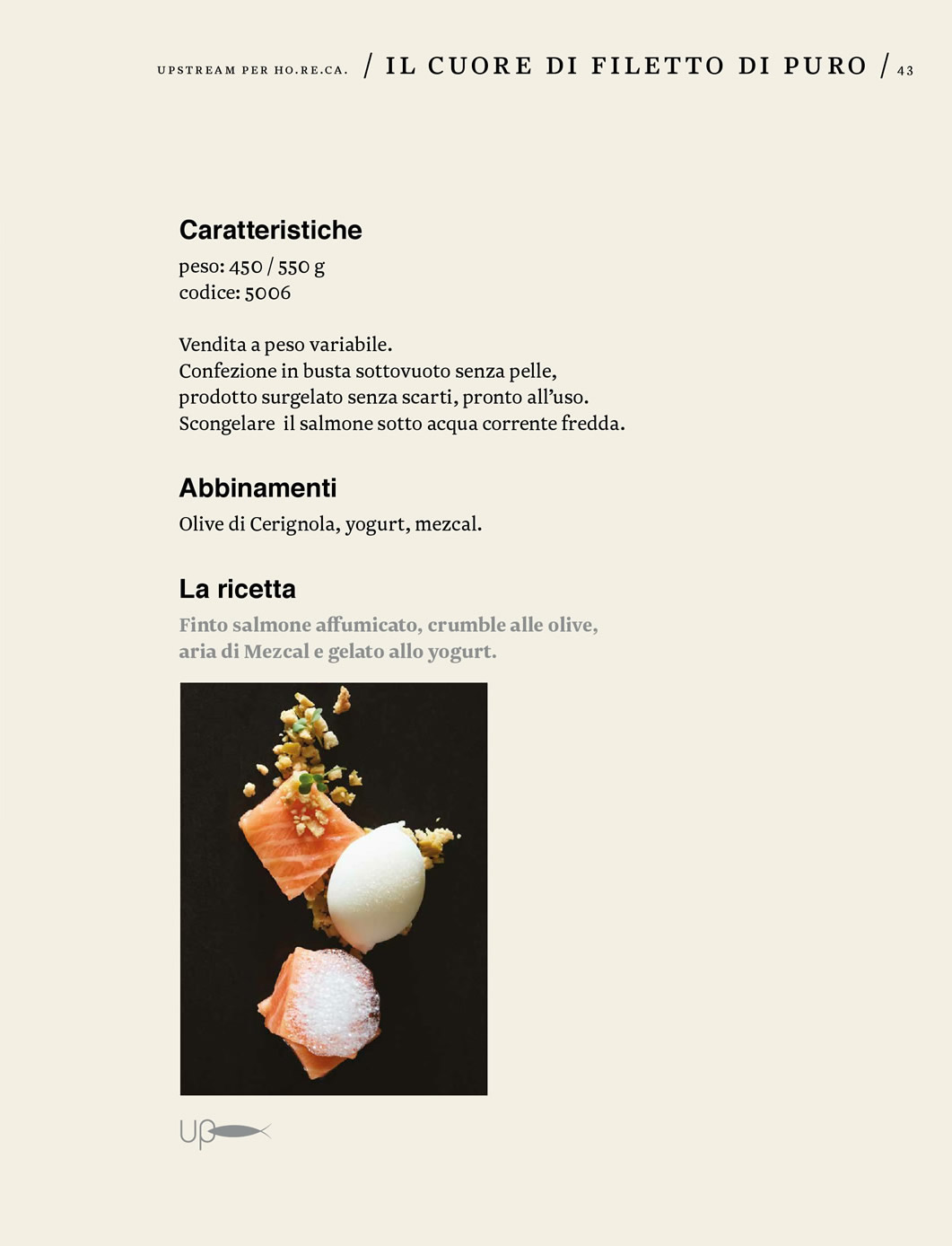 UPSTREAM PER HO.RE.CA. / IL CUORE DI FILETTO DI PURO / 43

Caratteristiche
peso: 450 / 550 g
codice: 5006

Vendita a peso variabile.
Confezione in busta sottovuoto senza pelle, prodotto surgelato senza scarti, pronto all'uso. Scongelare il salmone sotto acqua corrente fredda.

Abbinamenti
Olive di Cerignola, yogurt, mezcal.

La ricetta
Finto salmone affumicato, crumble alle olive, aria di Mezcal e gelato allo yogurt.

Up